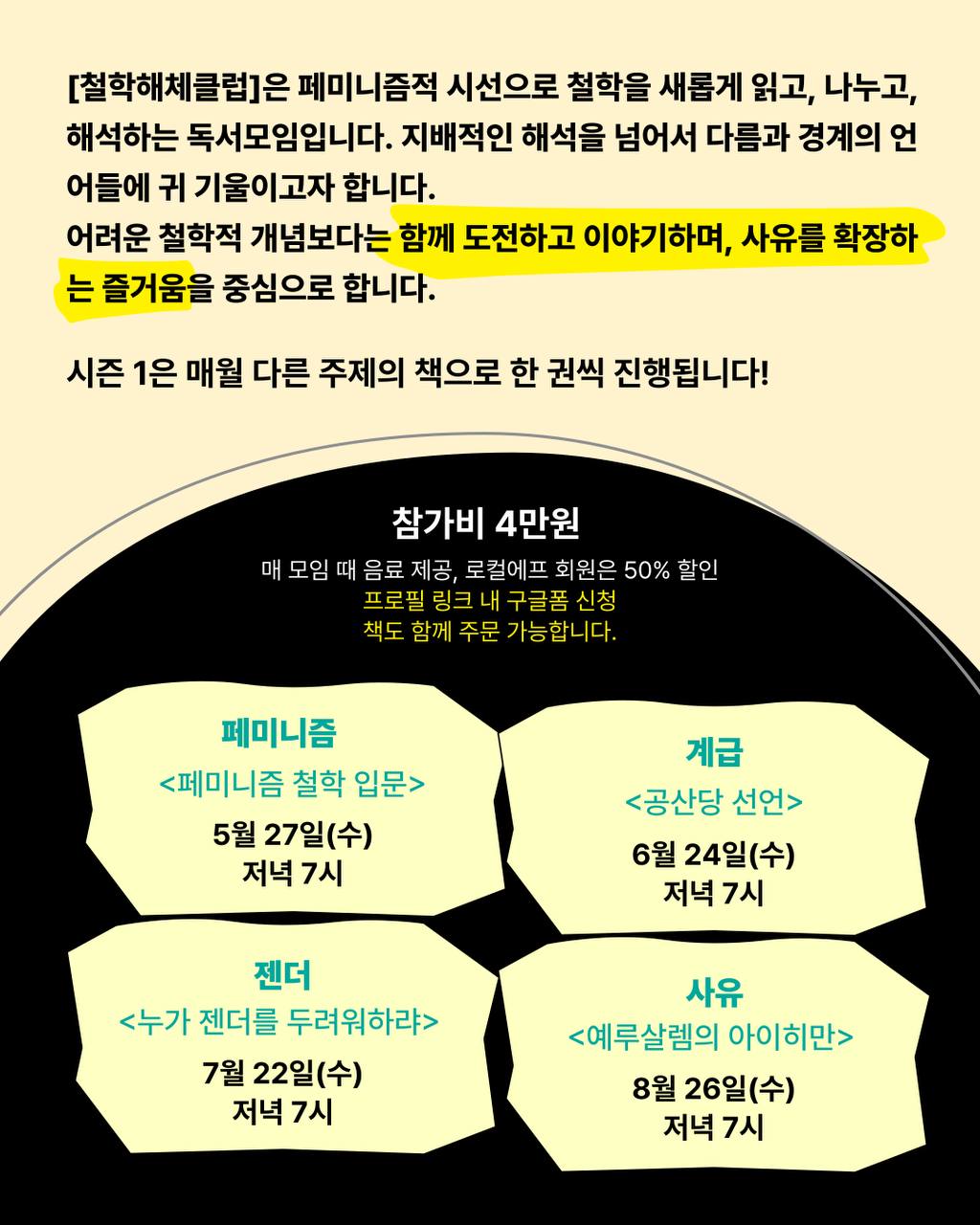 [철학해체클럽]은 페미니즘적 시선으로 철학을 새롭게 읽고, 나누고, 해석하는 독서모임입니다. 지배적인 해석을 넘어서 다름과 경계의 언어들에 귀 기울이고자 합니다.
어려운 철학적 개념보다는 함께 도전하고 이야기하며, 사유를 확장하는 즐거움을 중심으로 합니다.

시즌 1은 매월 다른 주제의 책으로 한 권씩 진행됩니다!

참가비 4만원

매 모임 때 음료 제공, 로컬에프 회원은 50% 할인
프로필 링크 내 구글폼 신청
책도 함께 주문 가능합니다.

페미니즘
<페미니즘 철학 입문>
5월 27일(수)
저녁 7시

계급
<공산당 선언>
6월 24일(수)
저녁 7시

젠더
<누가 젠더를 두려워하랴>
7월 22일(수)
저녁 7시

사유
<예루살렘의 아이히만>
8월 26일(수)
저녁 7시